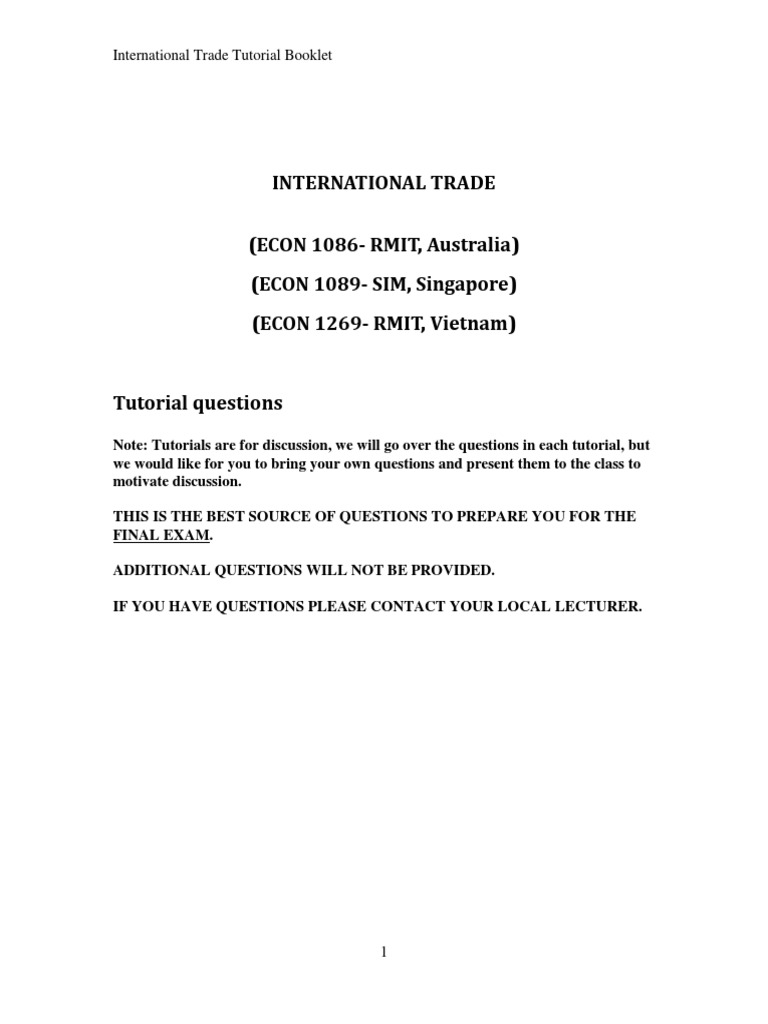 International Trade Tutorial Booklet

INTERNATIONAL TRADE

(ECON 1086- RMIT, Australia)

(ECON 1089- SIM, Singapore)

(ECON 1269- RMIT, Vietnam)

Tutorial questions

Note: Tutorials are for discussion, we will go over the questions in each tutorial, but we would like for you to bring your own questions and present them to the class to motivate discussion.

THIS IS THE BEST SOURCE OF QUESTIONS TO PREPARE YOU FOR THE FINAL EXAM.

ADDITIONAL QUESTIONS WILL NOT BE PROVIDED.

IF YOU HAVE QUESTIONS PLEASE CONTACT YOUR LOCAL LECTURER.

1